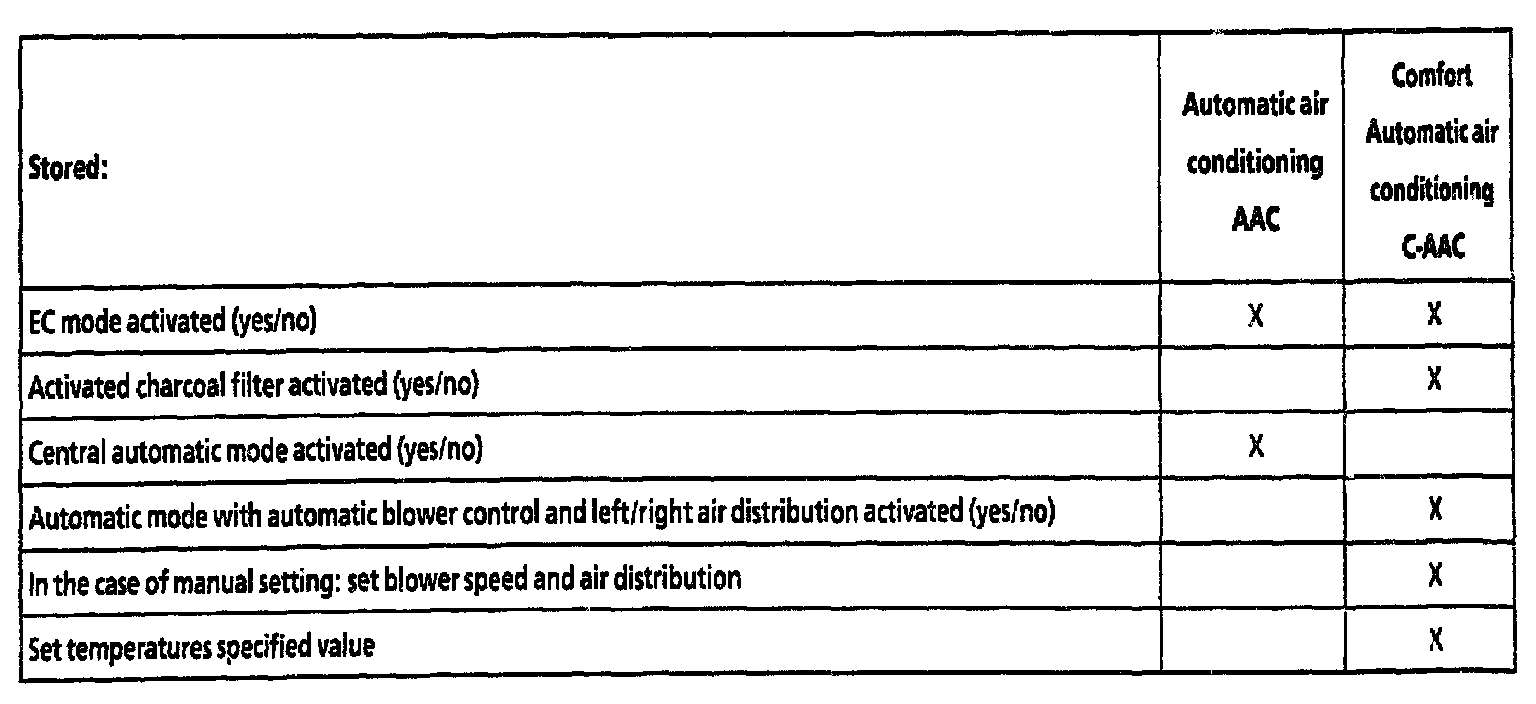 | Stored: | Automatic air conditioning AAC | Comfort Automatic air conditioning C-AAC |
|---|---|---|
| EC mode activated (yes/no) | X | X |
| Activated charcoal filter activated (yes/no) |  | X |
| Central automatic mode activated (yes/no) | X |  |
| Automatic mode with automatic blower control and left/right air distribution activated (yes/no) |  | X |
| In the case of manual setting: set blower speed and air distribution |  | X |
| Set temperatures specified value |  | X |